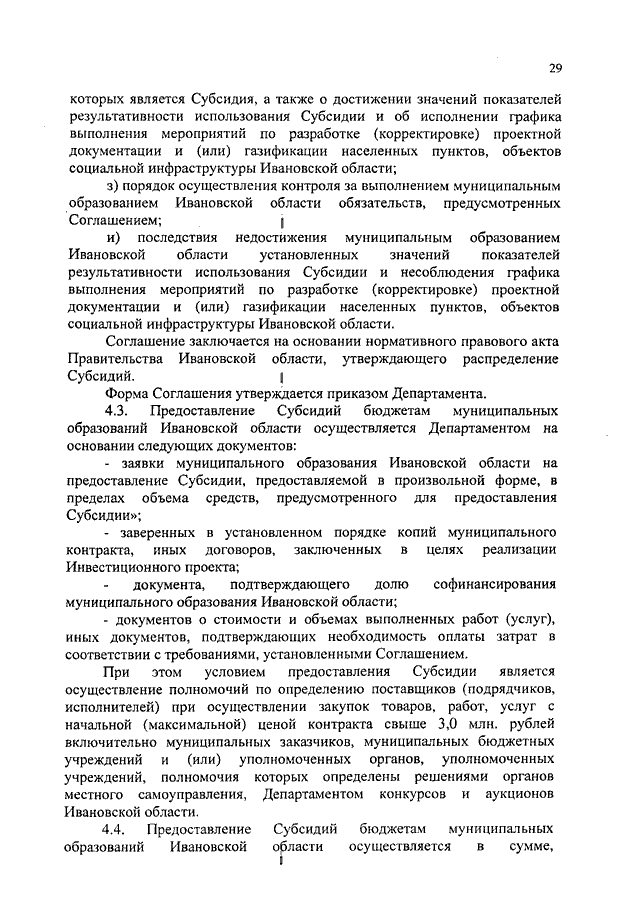 29

которых является Субсидия, а также о достижении значений показателей результативности использования Субсидии и об исполнении графика выполнения мероприятий по разработке (корректировке) проектной документации и (или) газификации населенных пунктов, объектов социальной инфраструктуры Ивановской области;

з) порядок осуществления контроля за выполнением муниципальным образованием Ивановской области обязательств, предусмотренных Соглашением;

и) последствия недостижения муниципальным образованием Ивановской области установленных значений показателей результативности использования Субсидии и несоблюдения графика выполнения мероприятий по разработке (корректировке) проектной документации и (или) газификации населенных пунктов, объектов социальной инфраструктуры Ивановской области.

Соглашение заключается на основании нормативного правового акта Правительства Ивановской области, утверждающего распределение Субсидий.

Форма Соглашения утверждается приказом Департамента.

4.3. Предоставление Субсидий бюджетам муниципальных образований Ивановской области осуществляется Департаментом на основании следующих документов:

- заявки муниципального образования Ивановской области на предоставление Субсидии, предоставляемой в произвольной форме, в пределах объема средств, предусмотренного для предоставления Субсидии»;

- заверенных в установленном порядке копий муниципального контракта, иных договоров, заключенных в целях реализации Инвестиционного проекта;

- документа, подтверждающего долю софинансирования муниципального образования Ивановской области;

- документов о стоимости и объемах выполненных работ (услуг), иных документов, подтверждающих необходимость оплаты затрат в соответствии с требованиями, установленными Соглашением.

При этом условием предоставления Субсидии является осуществление полномочий по определению поставщиков (подрядчиков, исполнителей) при осуществлении закупок товаров, работ, услуг с начальной (максимальной) ценой контракта свыше 3,0 млн. рублей включительно муниципальных заказчиков, муниципальных бюджетных учреждений и (или) уполномоченных органов, уполномоченных учреждений, полномочия которых определены решениями органов местного самоуправления, Департаментом конкурсов и аукционов Ивановской области.

4.4. Предоставление Субсидий бюджетам муниципальных образований Ивановской области осуществляется в сумме,